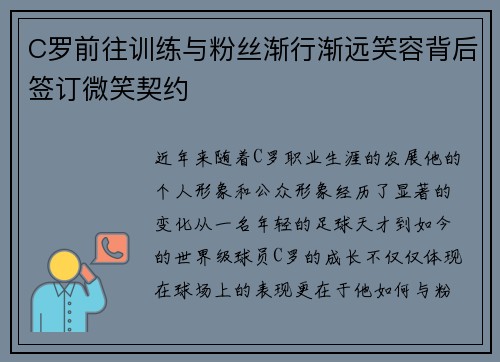 C罗前往训练与粉丝渐行渐远笑容背后签订微笑契约

近年来随着C罗职业生涯的发展他的个人形象和公众形象经历了显著的变化从一名年轻的足球天才到如今的世界级球员C罗的成长不仅仅体现在球场上的表现更在于他如何与粉